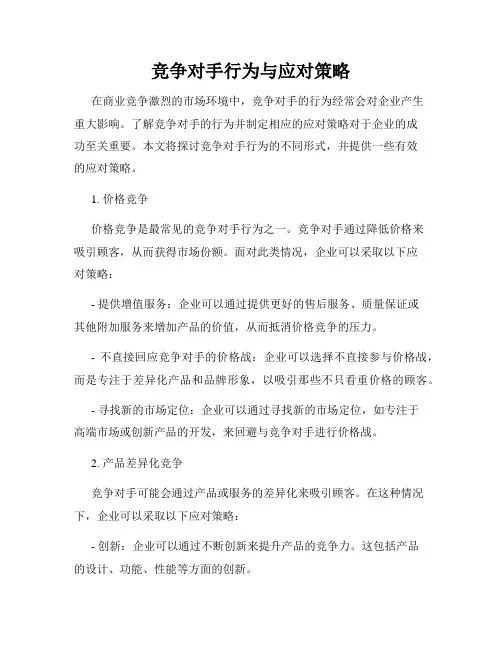 竞争对手行为与应对策略

在商业竞争激烈的市场环境中，竞争对手的行为经常会对企业产生重大影响。了解竞争对手的行为并制定相应的应对策略对于企业的成功至关重要。本文将探讨竞争对手行为的不同形式，并提供一些有效的应对策略。

1. 价格竞争

价格竞争是最常见的竞争对手行为之一。竞争对手通过降低价格来吸引顾客，从而获得市场份额。面对此类情况，企业可以采取以下应对策略：

- 提供增值服务：企业可以通过提供更好的售后服务、质量保证或其他附加服务来增加产品的价值，从而抵消价格竞争的压力。

- 不直接回应竞争对手的价格战：企业可以选择不直接参与价格战，而是专注于差异化产品和品牌形象，以吸引那些不只看重价格的顾客。

- 寻找新的市场定位：企业可以通过寻找新的市场定位，如专注于高端市场或创新产品的开发，来回避与竞争对手进行价格战。

2. 产品差异化竞争

竞争对手可能会通过产品或服务的差异化来吸引顾客。在这种情况下，企业可以采取以下应对策略：

- 创新：企业可以通过不断创新来提升产品的竞争力。这包括产品的设计、功能、性能等方面的创新。